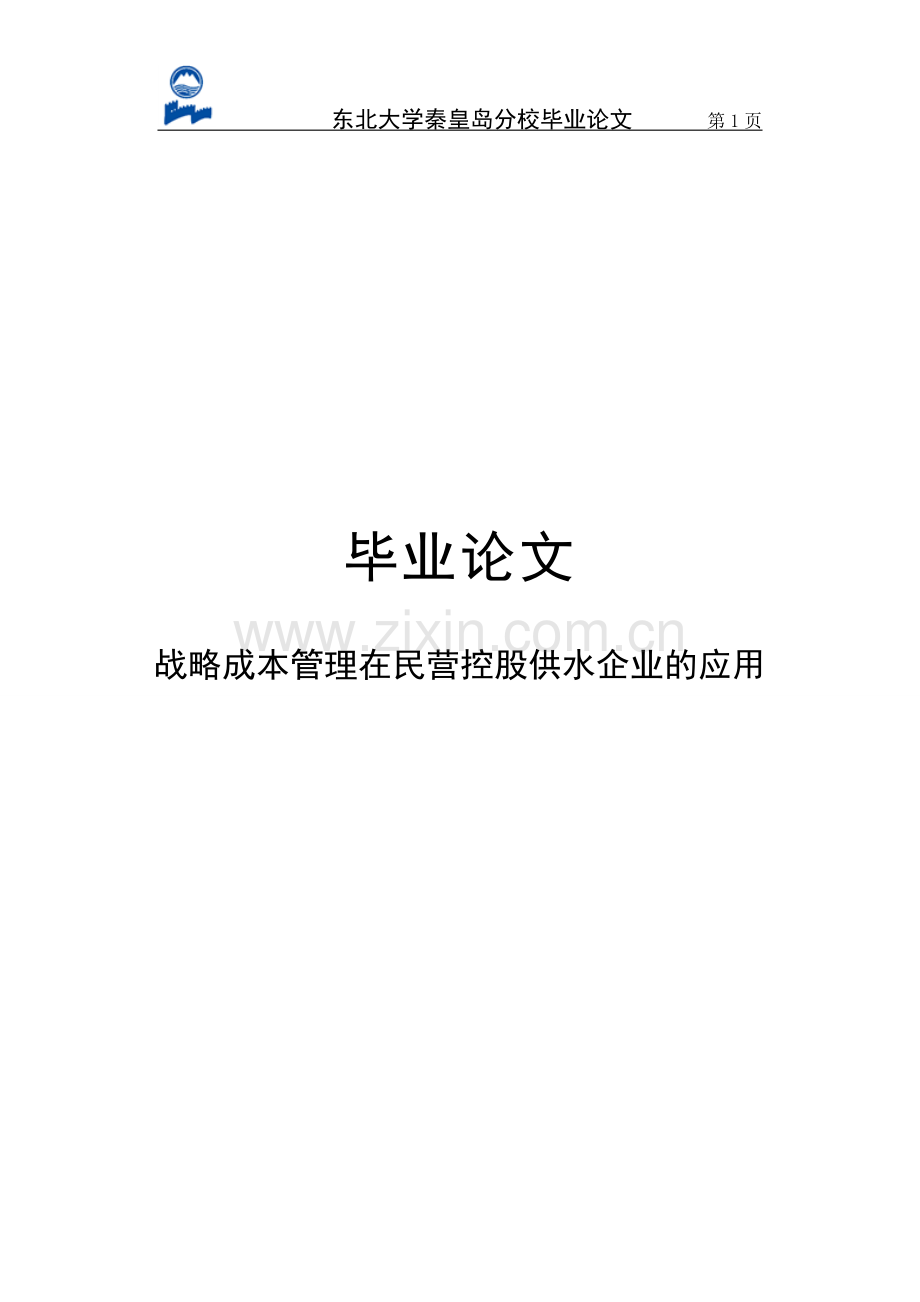 东北大学秦皇岛分校毕业论文 第 1 页

毕业论文

www.zixin.com.cn

战略成本管理在民营控股供水企业的应用